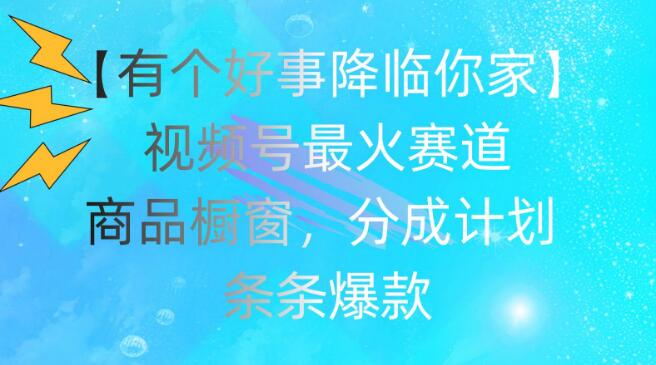 【有个好事降临你家】
视频号最火赛道
商品橱窗，分成计划
条条爆款